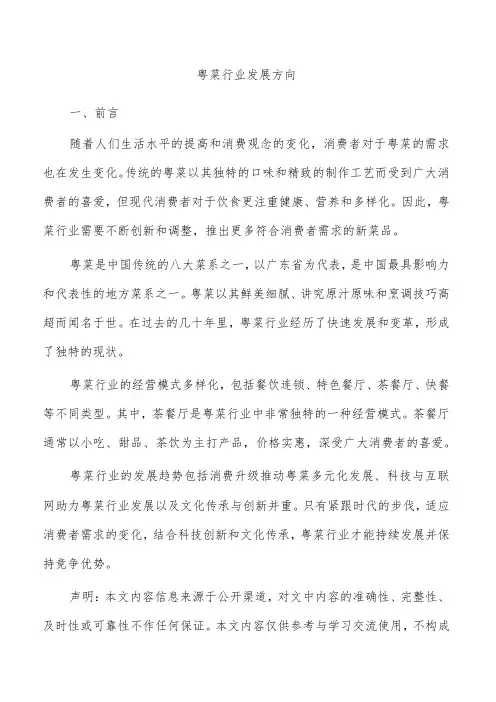 粤菜行业发展方向

一、前言

随着人们生活水平的提高和消费观念的变化，消费者对于粤菜的需求也在发生变化。传统的粤菜以其独特的口味和精致的制作工艺而受到广大消费者的喜爱，但现代消费者对于饮食更注重健康、营养和多样化。因此，粤菜行业需要不断创新和调整，推出更多符合消费者需求的新菜品。

粤菜是中国传统的八大菜系之一，以广东省为代表，是中国最具影响力和代表性的地方菜系之一。粤菜以其鲜美细腻、讲究原汁原味和烹调技巧高超而闻名于世。在过去的几十年里，粤菜行业经历了快速发展和变革，形成了独特的现状。

粤菜行业的经营模式多样化，包括餐饮连锁、特色餐厅、茶餐厅、快餐等不同类型。其中，茶餐厅是粤菜行业中非常独特的一种经营模式。茶餐厅通常以小吃、甜品、茶饮为主打产品，价格实惠，深受广大消费者的喜爱。

粤菜行业的发展趋势包括消费升级推动粤菜多元化发展、科技与互联网助力粤菜行业发展以及文化传承与创新并重。只有紧跟时代的步伐，适应消费者需求的变化，结合科技创新和文化传承，粤菜行业才能持续发展并保持竞争优势。

声明：本文内容信息来源于公开渠道，对文中内容的准确性、完整性、及时性或可靠性不作任何保证。本文内容仅供参考与学习交流使用，不构成